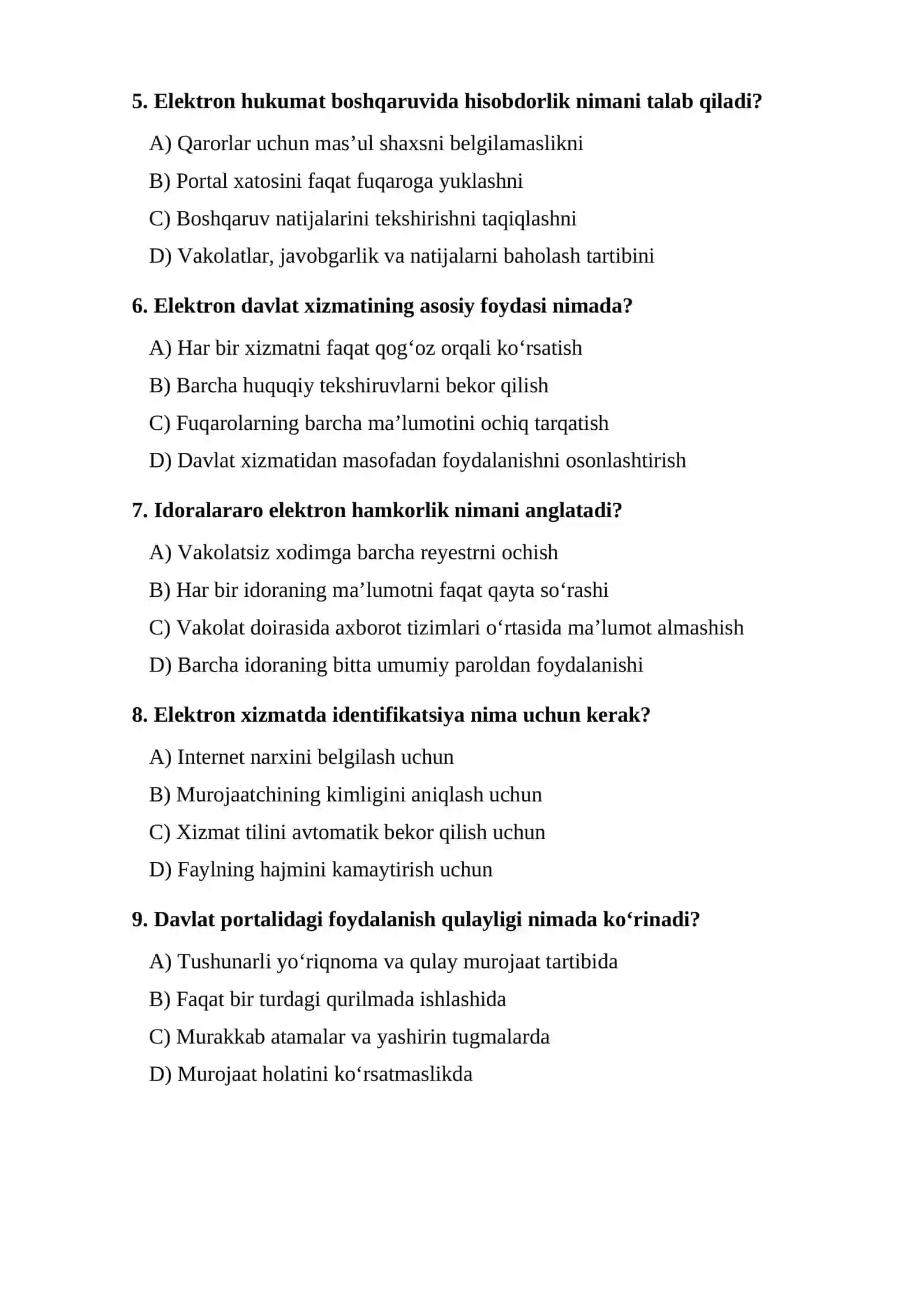 5. Elektron hukumat boshqaruvida hisobdorlik nimani talab qiladi?

A) Qarorlar uchun mas'ul shaxsni belgilamaslikni

B) Portal xatosini faqat fuqaroga yuklashni

C) Boshqaruv natijalarini tekshirishni taqiqlashni

D) Vakolatlar, javobgarlik va natijalarni baholash tartibini

6. Elektron davlat xizmatining asosiy foydasi nimada?

A) Har bir xizmatni faqat qog'oz orqali ko'rsatish

B) Barcha huquqiy tekshiruvlarni bekor qilish

C) Fuqarolarning barcha ma'lumotini ochiq tarqatish

D) Davlat xizmatidan masofadan foydalanishni osonlashtirish

7. Idoralararo elektron hamkorlik nimani anglatadi?

A) Vakolatsiz xodimga barcha reyestrni ochish

B) Har bir idoraning ma'lumotni faqat qayta so'rashi

C) Vakolat doirasida axborot tizimlari o'rtasida ma'lumot almashish

D) Barcha idoraning bitta umumiy paroldan foydalanishi

8. Elektron xizmatda identifikatsiya nima uchun kerak?

A) Internet narxini belgilash uchun

B) Murojaatchining kimligini aniqlash uchun

C) Xizmat tilini avtomatik bekor qilish uchun

D) Faylning hajmini kamaytirish uchun

9. Davlat portalidagi foydalanish qulayligi nimada ko'rinadi?

A) Tushunarli yo'riqnoma va qulay murojaat tartibida

B) Faqat bir turdagi qurilmada ishlashida

C) Murakkab atamalar va yashirin tugmalarda

D) Murojaat holatini ko'rsatmaslikda